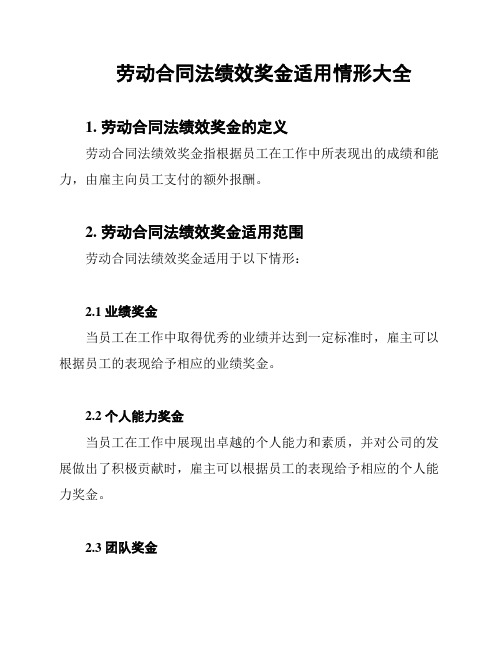 劳动合同法绩效奖金适用情形大全

1. 劳动合同法绩效奖金的定义

劳动合同法绩效奖金指根据员工在工作中所表现出的成绩和能力，由雇主向员工支付的额外报酬。

2. 劳动合同法绩效奖金适用范围

劳动合同法绩效奖金适用于以下情形：

2.1 业绩奖金

当员工在工作中取得优秀的业绩并达到一定标准时，雇主可以根据员工的表现给予相应的业绩奖金。

2.2 个人能力奖金

当员工在工作中展现出卓越的个人能力和素质，并对公司的发展做出了积极贡献时，雇主可以根据员工的表现给予相应的个人能力奖金。

2.3 团队奖金